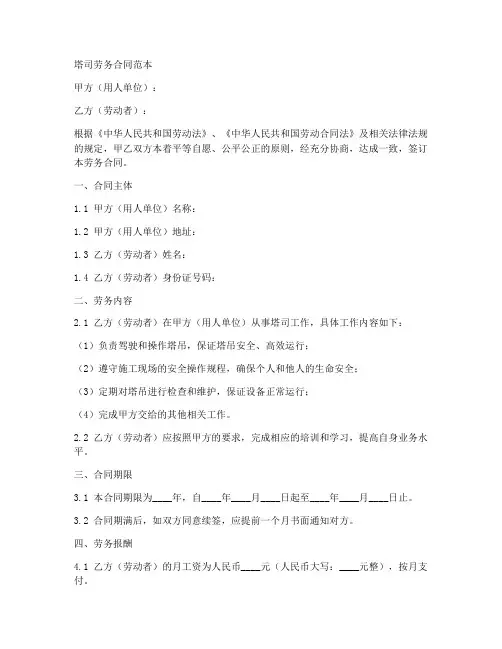 塔司劳务合同范本

甲方（用人单位）：

乙方（劳动者）：

根据《中华人民共和国劳动法》、《中华人民共和国劳动合同法》及相关法律法规的规定，甲乙双方本着平等自愿、公平公正的原则，经充分协商，达成一致，签订本劳务合同。

一、合同主体

1.1 甲方（用人单位）名称：

1.2 甲方（用人单位）地址：

1.3 乙方（劳动者）姓名：

1.4 乙方（劳动者）身份证号码：

二、劳务内容

2.1 乙方（劳动者）在甲方（用人单位）从事塔司工作，具体工作内容如下：

（1）负责驾驶和操作塔吊，保证塔吊安全、高效运行；

（2）遵守施工现场的安全操作规程，确保个人和他人的生命安全；

（3）定期对塔吊进行检查和维护，保证设备正常运行；

（4）完成甲方交给的其他相关工作。

2.2 乙方（劳动者）应按照甲方的要求，完成相应的培训和学习，提高自身业务水平。

三、合同期限

3.1 本合同期限为____年，自____年____月____日起至____年____月____日止。

3.2 合同期满后，如双方同意续签，应提前一个月书面通知对方。

四、劳务报酬

4.1 乙方（劳动者）的月工资为人民币____元（人民币大写：____元整），按月支付。